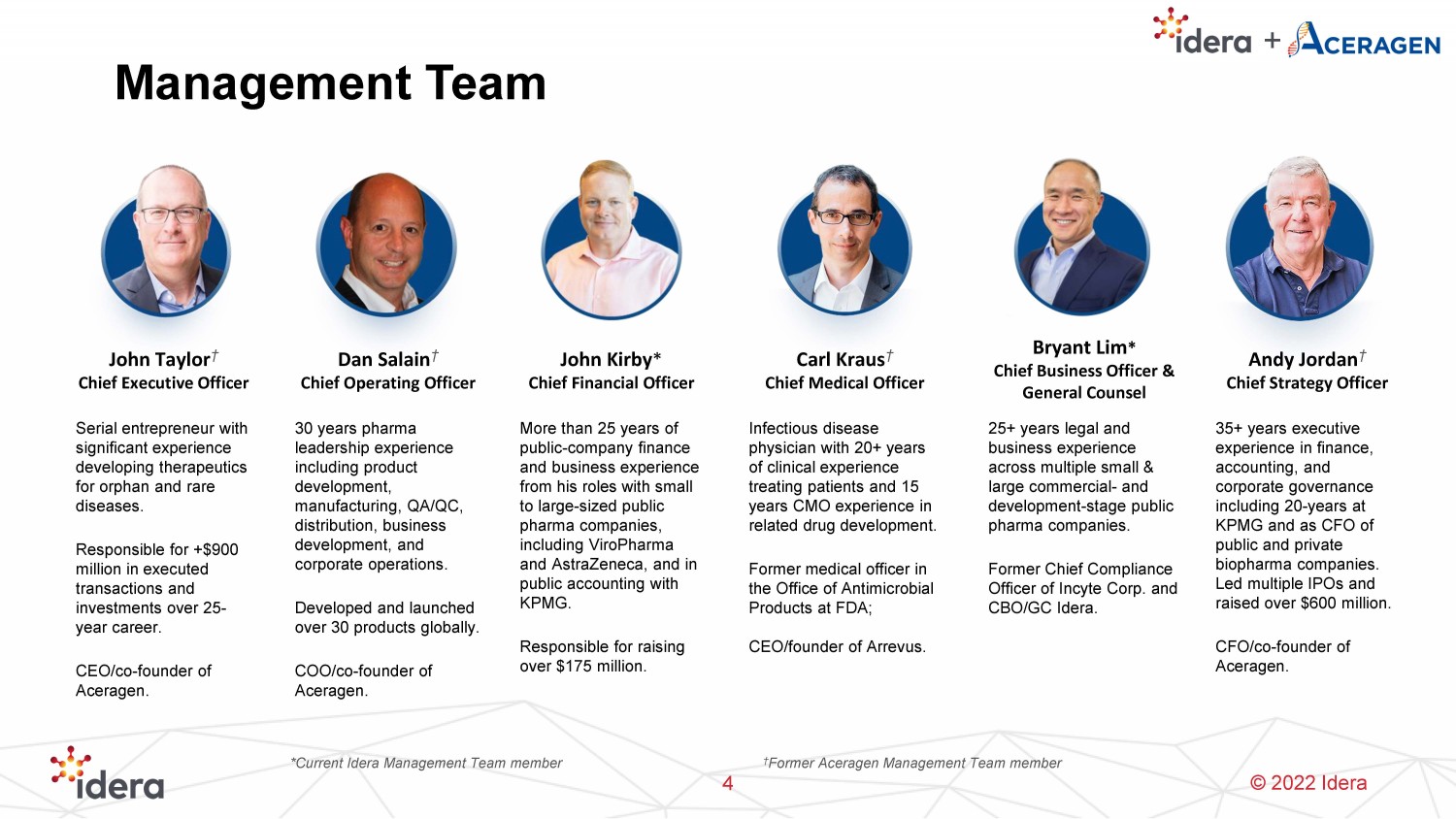 idera + ACERAGEN

Management Team

John Taylor$^{†}$
Chief Executive Officer

Serial entrepreneur with significant experience developing therapeutics for orphan and rare diseases.

Responsible for +$900 million in executed transactions and investments over 25-year career.

CEO/co-founder of Aceragen.

Dan Salain$^{†}$
Chief Operating Officer

30 years pharma leadership experience including product development, manufacturing, QA/QC, distribution, business development, and corporate operations.

Developed and launched over 30 products globally.

COO/co-founder of Aceragen.

John Kirby*
Chief Financial Officer

More than 25 years of public-company finance and business experience from his roles with small to large-sized public pharma companies, including ViroPharma and AstraZeneca, and in public accounting with KPMG.

Responsible for raising over $175 million.

Carl Kraus$^{†}$
Chief Medical Officer

Infectious disease physician with 20+ years of clinical experience treating patients and 15 years CMO experience in related drug development.

Former medical officer in the Office of Antimicrobial Products at FDA;

CEO/founder of Arrevus.

Bryant Lim*
Chief Business Officer &
General Counsel

25+ years legal and business experience across multiple small & large commercial- and development-stage public pharma companies.

Former Chief Compliance Officer of Incyte Corp. and CBO/GC Idera.

Andy Jordan$^{†}$
Chief Strategy Officer

35+ years executive experience in finance, accounting, and corporate governance including 20-years at KPMG and as CFO of public and private biopharma companies. Led multiple IPOs and raised over $600 million.

CFO/co-founder of Aceragen.

idera

*Current Idera Management Team member

$^{†}$Former Aceragen Management Team member

4

© 2022 Idera